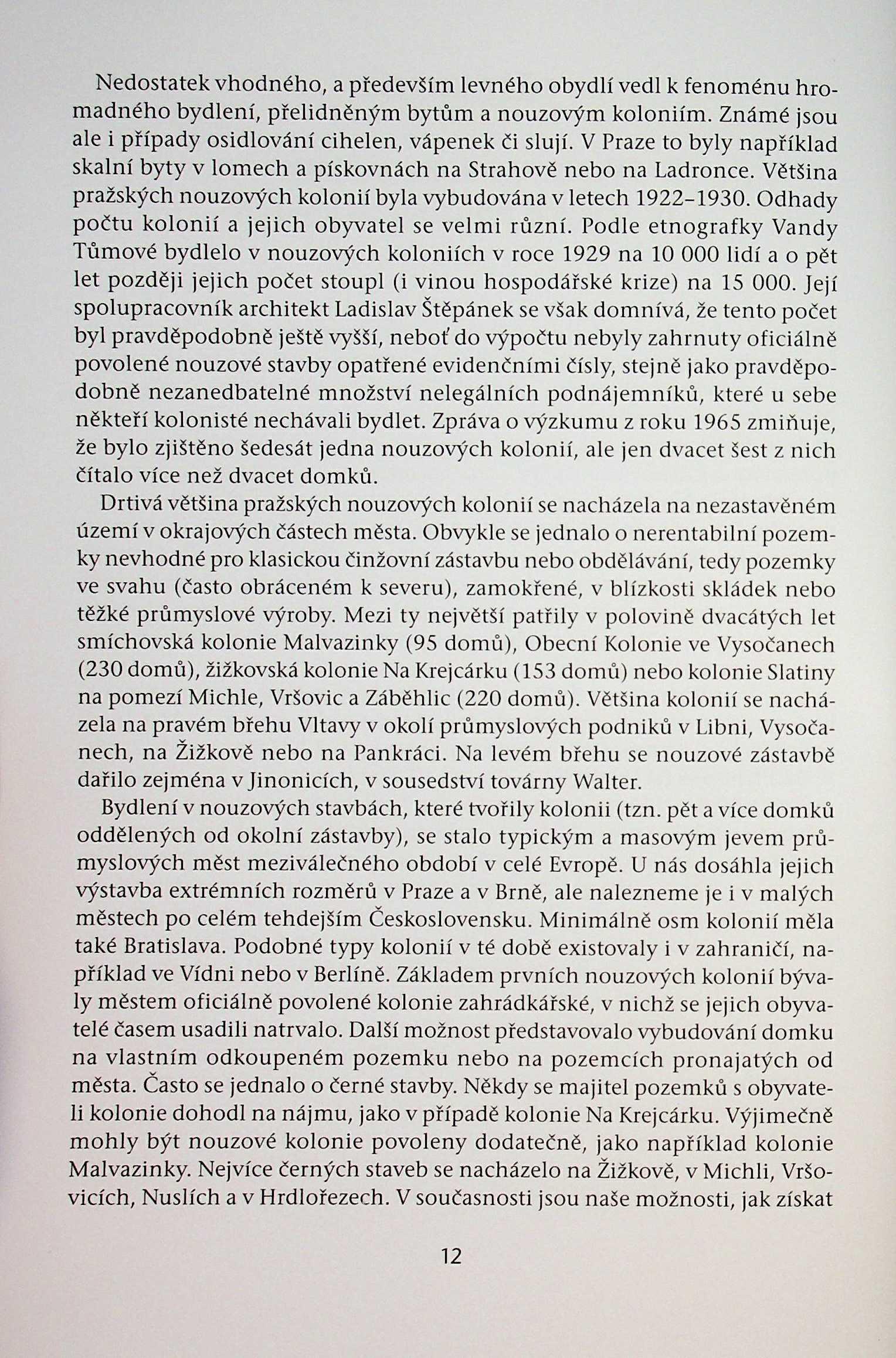 Nedostatek vhodného, a především levného obydlí vedl k fenoménu hromadného bydlení, přelidněným bytům a nouzovým koloniím. Známé jsou ale i případy osidlování cihelen, vápenek či slují. V Praze to byly například skalní byty v lomech a pískovnách na Strahově nebo na Ladronce. Většina pražských nouzových kolonií byla vybudována v letech 1922–1930. Odhady počtu kolonií a jejich obyvatel se velmi různí. Podle etnografky Vandy Tůmové bydlelo v nouzových koloniích v roce 1929 na 10 000 lidí a o pět let později jejich počet stoupl (i vinou hospodářské krize) na 15 000. Její spolupracovník architekt Ladislav Štěpánek se však domnívá, že tento počet byl pravděpodobně ještě vyšší, neboť do výpočtu nebyly zahrnuty oficiálně povolené nouzové stavby opatřené evidenčními čísly, stejně jako pravděpodobně nezanedbatelné množství nelegálních podnájemníků, které u sebe někteří kolonisté nechávali bydlet. Zpráva o výzkumu z roku 1965 zmiňuje, že bylo zjištěno šedesát jedna nouzových kolonií, ale jen dvacet šest z nich čítalo více než dvacet domků.

Drtivá většina pražských nouzových kolonií se nacházela na nezastavěném území v okrajových částech města. Obvykle se jednalo o nerentabilní pozemky nevhodné pro klasickou činžovní zástavbu nebo obdělávání, tedy pozemky ve svahu (často obráceném k severu), zamokřené, v blízkosti skládek nebo těžké průmyslové výroby. Mezi ty největší patřily v polovině dvacátých let smíchovská kolonie Malvazinky (95 domů), Obecní Kolonie ve Vysočanech (230 domů), žižkovská kolonie Na Krejcárku (153 domů) nebo kolonie Slatiny na pomezí Michle, Vršovic a Záběhlic (220 domů). Většina kolonií se nacházela na pravém břehu Vltavy v okolí průmyslových podniků v Libni, Vysočanech, na Žižkově nebo na Pankráci. Na levém břehu se nouzové zástavbě dařilo zejména v Jinonicích, v sousedství továrny Walter.

Bydlení v nouzových stavbách, které tvořily kolonii (tzn. pět a více domků oddělených od okolní zástavby), se stalo typickým a masovým jevem průmyslových měst meziválečného období v celé Evropě. U nás dosáhla jejich výstavba extrémních rozměrů v Praze a v Brně, ale nalezneme je i v malých městech po celém tehdejším Československu. Minimálně osm kolonií měla také Bratislava. Podobné typy kolonií v té době existovaly i v zahraničí, například ve Vídni nebo v Berlíně. Základem prvních nouzových kolonií bývaly městem oficiálně povolené kolonie zahrádkářské, v nichž se jejich obyvatelé časem usadili natrvalo. Další možnost představovalo vybudování domku na vlastním odkoupeném pozemku nebo na pozemcích pronajatých od města. Často se jednalo o černé stavby. Někdy se majitel pozemků s obyvateli kolonie dohodl na nájmu, jako v případě kolonie Na Krejcárku. Výjimečně mohly být nouzové kolonie povoleny dodatečně, jako například kolonie Malvazinky. Nejvíce černých staveb se nacházelo na Žižkově, v Michli, Vršovicích, Nuslích a v Hrdlořezech. V současnosti jsou naše možnosti, jak získat

12